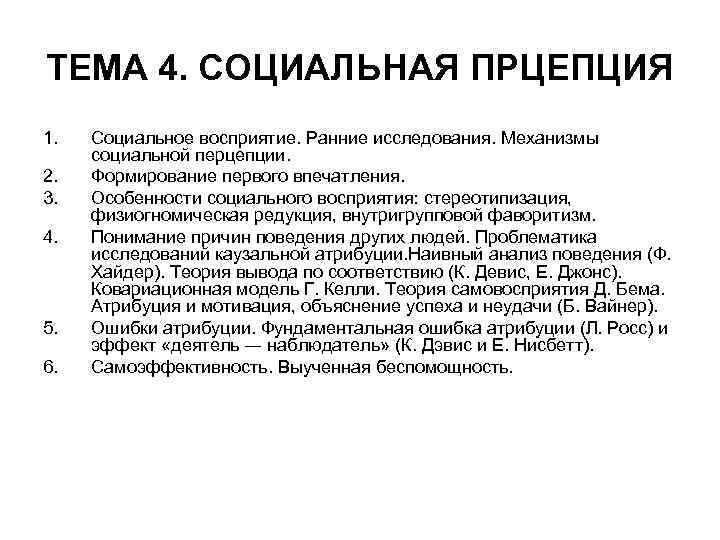 ТЕМА 4. СОЦИАЛЬНАЯ ПРЦЕПЦИЯ

1. Социальное восприятие. Ранние исследования. Механизмы социальной перцепции.
2. Формирование первого впечатления.
3. Особенности социального восприятия: стереотипизация, физиогномическая редукция, внутригрупповой фаворитизм.
4. Понимание причин поведения других людей. Проблематика исследований каузальной атрибуции.Наивный анализ поведения (Ф. Хайдер). Теория вывода по соответствию (К. Девис, Е. Джонс). Ковариационная модель Г. Келли. Теория самовосприятия Д. Бема. Атрибуция и мотивация, объяснение успеха и неудачи (Б. Вайнер).
5. Ошибки атрибуции. Фундаментальная ошибка атрибуции (Л. Росс) и эффект «деятель — наблюдатель» (К. Дэвис и Е. Нисбетт).
6. Самоэффективность. Выученная беспомощность.